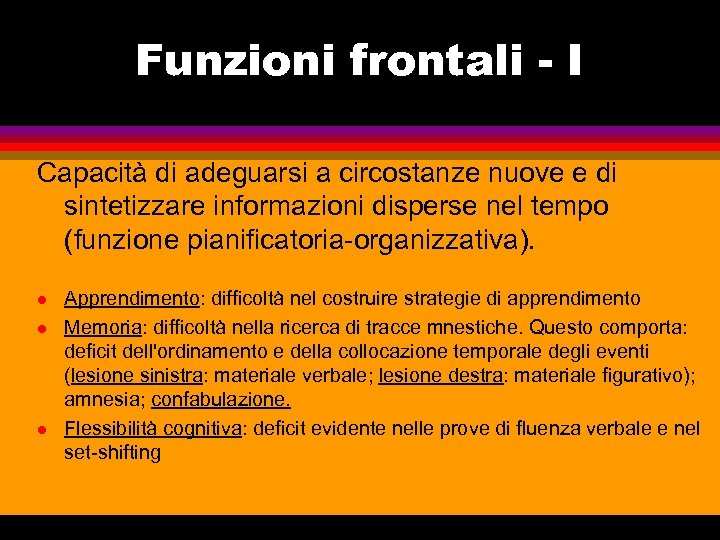 Funzioni frontali - I

Capacità di adeguarsi a circostanze nuove e di sintetizzare informazioni disperse nel tempo (funzione pianificatoria-organizzativa).

- Apprendimento: difficoltà nel costruire strategie di apprendimento
- Memoria: difficoltà nella ricerca di tracce mnestiche. Questo comporta: deficit dell'ordinamento e della collocazione temporale degli eventi (lesione sinistra: materiale verbale; lesione destra: materiale figurativo); amnesia; confabulazione.
- Flessibilità cognitiva: deficit evidente nelle prove di fluenza verbale e nel set-shifting